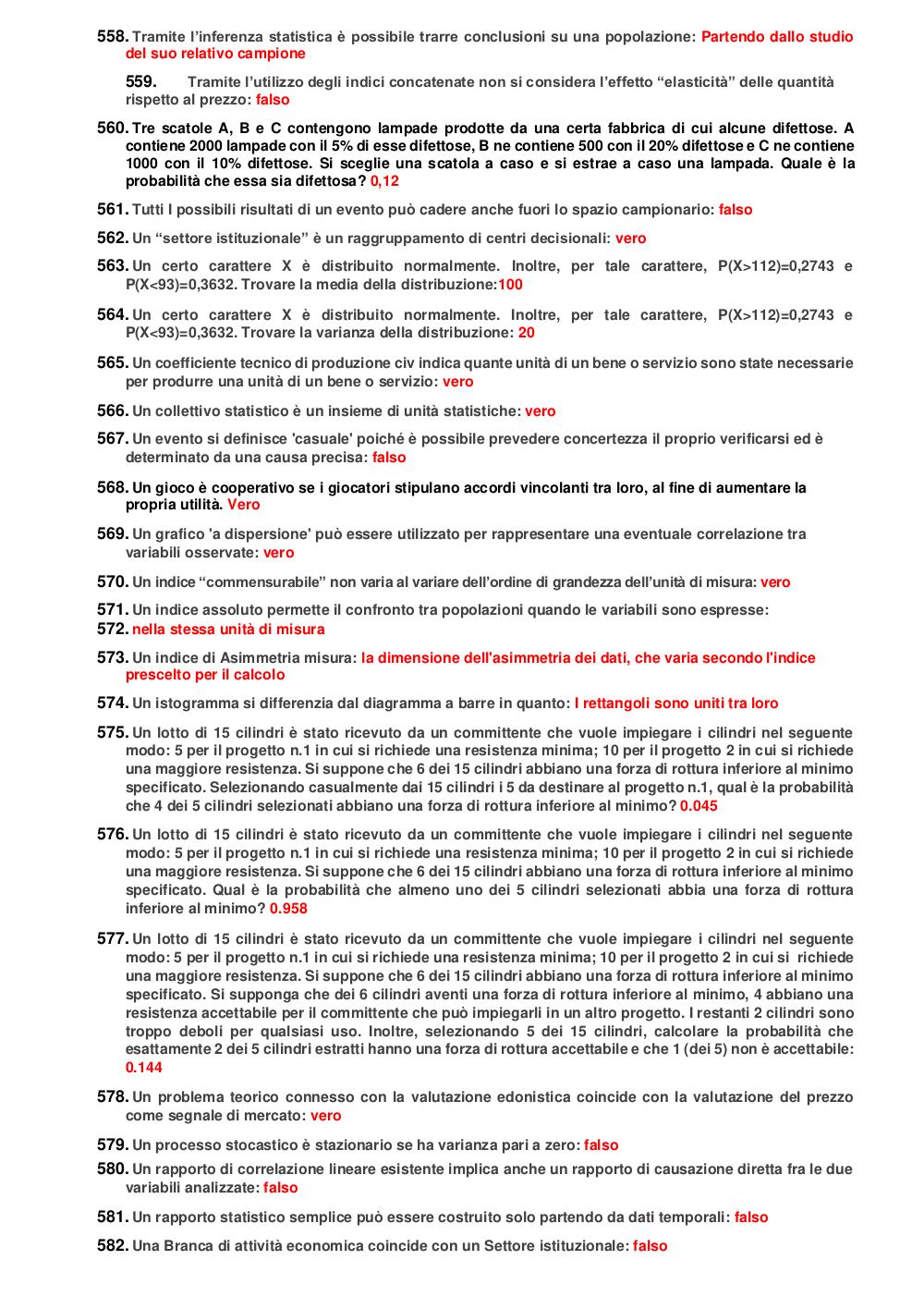 558. Tramite l'inferenza statistica è possibile trarre conclusioni su una popolazione: Partendo dallo studio del suo relativo campione

559. Tramite l'utilizzo degli indici concatenate non si considera l'effetto "elasticità" delle quantità rispetto al prezzo: falso

560. Tre scatole A, B e C contengono lampade prodotte da una certa fabbrica di cui alcune difettose. A contiene 2000 lampade con il 5% di esse difettose, B ne contiene 500 con il 20% difettose e C ne contiene 1000 con il 10% difettose. Si sceglie una scatola a caso e si estrae a caso una lampada. Quale è la probabilità che essa sia difettosa? 0,12

561. Tutti I possibili risultati di un evento può cadere anche fuori lo spazio campionario: falso

562. Un "settore istituzionale" è un raggruppamento di centri decisionali: vero

563. Un certo carattere X è distribuito normalmente. Inoltre, per tale carattere, P(X>112)=0,2743 e P(X<93)=0,3632. Trovare la media della distribuzione:100

564. Un certo carattere X è distribuito normalmente. Inoltre, per tale carattere, P(X>112)=0,2743 e P(X<93)=0,3632. Trovare la varianza della distribuzione: 20

565. Un coefficiente tecnico di produzione civ indica quante unità di un bene o servizio sono state necessarie per produrre una unità di un bene o servizio: vero

566. Un collettivo statistico è un insieme di unità statistiche: vero

567. Un evento si definisce 'casuale' poiché è possibile prevedere concertezza il proprio verificarsi ed è determinato da una causa precisa: falso

568. Un gioco è cooperativo se i giocatori stipulano accordi vincolanti tra loro, al fine di aumentare la propria utilità. Vero

569. Un grafico 'a dispersione' può essere utilizzato per rappresentare una eventuale correlazione tra variabili osservate: vero

570. Un indice "commensurabile" non varia al variare dell'ordine di grandezza dell'unità di misura: vero

571. Un indice assoluto permette il confronto tra popolazioni quando le variabili sono espresse:
572. nella stessa unità di misura

573. Un indice di Asimmetria misura: la dimensione dell'asimmetria dei dati, che varia secondo l'indice prescelto per il calcolo

574. Un istogramma si differenzia dal diagramma a barre in quanto: I rettangoli sono uniti tra loro

575. Un lotto di 15 cilindri è stato ricevuto da un committente che vuole impiegare i cilindri nel seguente modo: 5 per il progetto n.1 in cui si richiede una resistenza minima; 10 per il progetto 2 in cui si richiede una maggiore resistenza. Si suppone che 6 dei 15 cilindri abbiano una forza di rottura inferiore al minimo specificato. Selezionando casualmente dai 15 cilindri i 5 da destinare al progetto n.1, qual è la probabilità che 4 dei 5 cilindri selezionati abbiano una forza di rottura inferiore al minimo? 0.045

576. Un lotto di 15 cilindri è stato ricevuto da un committente che vuole impiegare i cilindri nel seguente modo: 5 per il progetto n.1 in cui si richiede una resistenza minima; 10 per il progetto 2 in cui si richiede una maggiore resistenza. Si suppone che 6 dei 15 cilindri abbiano una forza di rottura inferiore al minimo specificato. Qual è la probabilità che almeno uno dei 5 cilindri selezionati abbia una forza di rottura inferiore al minimo? 0.958

577. Un lotto di 15 cilindri è stato ricevuto da un committente che vuole impiegare i cilindri nel seguente modo: 5 per il progetto n.1 in cui si richiede una resistenza minima; 10 per il progetto 2 in cui si richiede una maggiore resistenza. Si suppone che 6 dei 15 cilindri abbiano una forza di rottura inferiore al minimo specificato. Si supponga che dei 6 cilindri aventi una forza di rottura inferiore al minimo, 4 abbiano una resistenza accettabile per il committente che può impiegarli in un altro progetto. I restanti 2 cilindri sono troppo deboli per qualsiasi uso. Inoltre, selezionando 5 dei 15 cilindri, calcolare la probabilità che esattamente 2 dei 5 cilindri estratti hanno una forza di rottura accettabile e che 1 (dei 5) non è accettabile: 0.144

578. Un problema teorico connesso con la valutazione edonistica coincide con la valutazione del prezzo come segnale di mercato: vero

579. Un processo stocastico è stazionario se ha varianza pari a zero: falso

580. Un rapporto di correlazione lineare esistente implica anche un rapporto di causazione diretta fra le due variabili analizzate: falso

581. Un rapporto statistico semplice può essere costruito solo partendo da dati temporali: falso

582. Una Branca di attività economica coincide con un Settore istituzionale: falso